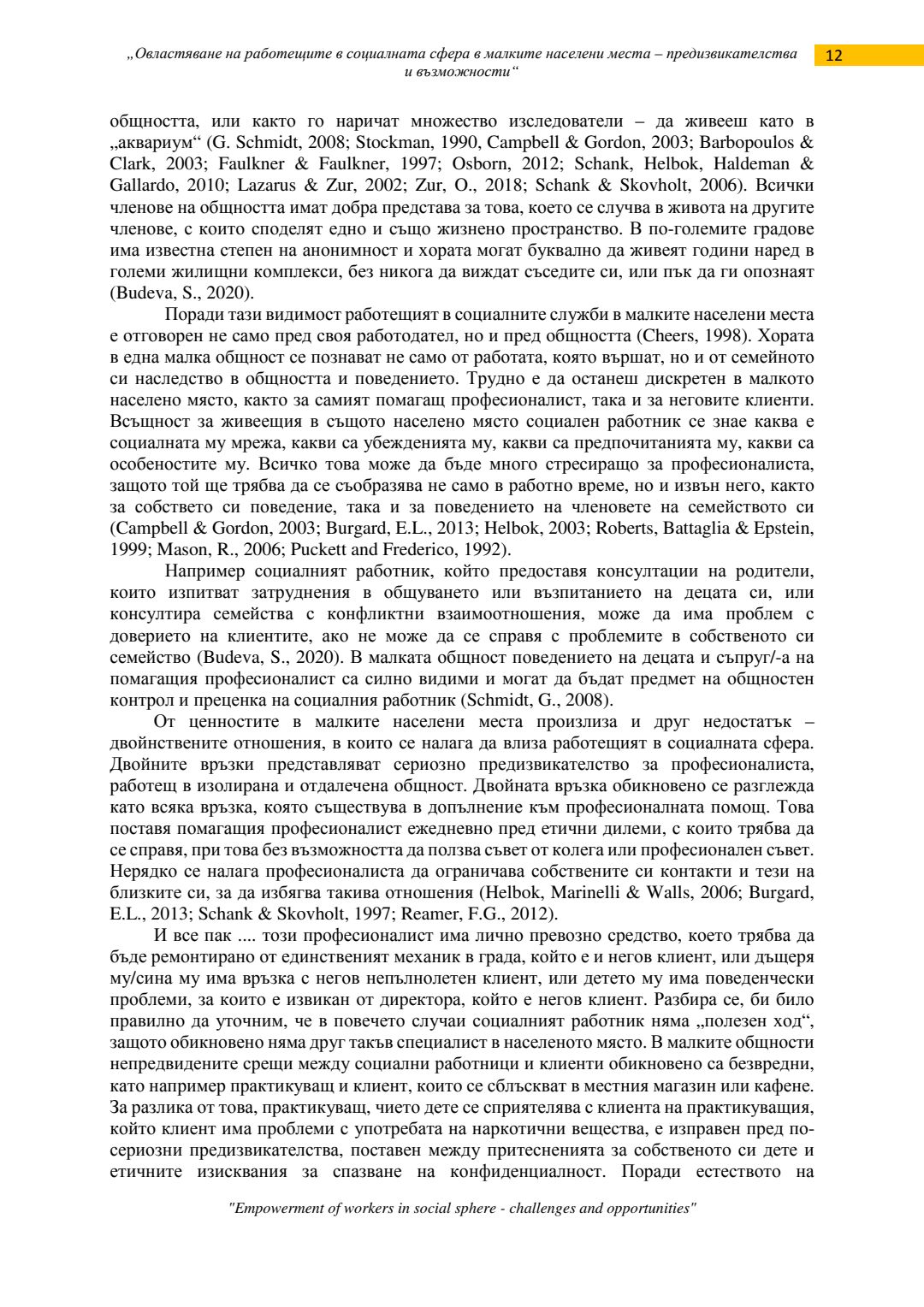 „Овластяване на работещите в социалната сфера в малките населени места – предизвикателства и възможности“

12

общността, или както го наричат множество изследователи – да живееш като в „аквариум“ (G. Schmidt, 2008; Stockman, 1990, Campbell & Gordon, 2003; Barbopoulos & Clark, 2003; Faulkner & Faulkner, 1997; Osborn, 2012; Schank, Helbok, Haldeman & Gallardo, 2010; Lazarus & Zur, 2002; Zur, O., 2018; Schank & Skovholt, 2006). Всички членове на общността имат добра представа за това, което се случва в живота на другите членове, с които споделят едно и също жизнено пространство. В по-големите градове има известна степен на анонимност и хората могат буквално да живеят години наред в големи жилищни комплекси, без никога да виждат съседите си, или пък да ги опознаят (Budeva, S., 2020).

Поради тази видимост работещият в социалните служби в малките населени места е отговорен не само пред своя работодател, но и пред общността (Cheers, 1998). Хората в една малка общност се познават не само от работата, която вършат, но и от семейното си наследство в общността и поведението. Трудно е да останеш дискретен в малкото населено място, както за самият помагащ професионалист, така и за неговите клиенти. Всъщност за живеещия в същото населено място социален работник се знае каква е социалната му мрежа, какви са убежденията му, какви са предпочитанията му, какви са особеностите му. Всичко това може да бъде много стресиращо за професионалиста, защото той ще трябва да се съобразява не само в работно време, но и извън него, както за собствето си поведение, така и за поведението на членовете на семейството си (Campbell & Gordon, 2003; Burgard, E.L., 2013; Helbok, 2003; Roberts, Battaglia & Epstein, 1999; Mason, R., 2006; Puckett and Frederico, 1992).

Например социалният работник, който предоставя консултации на родители, които изпитват затруднения в общуването или възпитанието на децата си, или консултира семейства с конфликтни взаимоотношения, може да има проблем с доверието на клиентите, ако не може да се справя с проблемите в собственото си семейство (Budeva, S., 2020). В малката общност поведението на децата и съпруг/-а на помагащия професионалист са силно видими и могат да бъдат предмет на общностен контрол и преценка на социалния работник (Schmidt, G., 2008).

От ценностите в малките населени места произлиза и друг недостатък – двойнствените отношения, в които се налага да влиза работещият в социалната сфера. Двойните връзки представляват сериозно предизвикателство за професионалиста, работещ в изолирана и отдалечена общност. Двойната връзка обикновено се разглежда като всяка връзка, която съществува в допълнение към професионалната помощ. Това поставя помагащия професионалист ежедневно пред етични дилеми, с които трябва да се справя, при това без възможността да ползва съвет от колега или професионален съвет. Нерядко се налага професионалиста да ограничава собствените си контакти и тези на близките си, за да избягва такива отношения (Helbok, Marinelli & Walls, 2006; Burgard, E.L., 2013; Schank & Skovholt, 1997; Reamer, F.G., 2012).

И все пак .... този професионалист има лично превозно средство, което трябва да бъде ремонтирано от единственият механик в града, който е и негов клиент, или дъщеря му/сина му има връзка с негов непълнолетен клиент, или детето му има поведенчески проблеми, за които е извикан от директора, който е негов клиент. Разбира се, би било правилно да уточним, че в повечето случаи социалният работник няма „полезен ход“, защото обикновено няма друг такъв специалист в населеното място. В малките общности непредвидените срещи между социални работници и клиенти обикновено са безвредни, като например практикуващ и клиент, които се сблъскват в местния магазин или кафене. За разлика от това, практикуващ, чието дете се сприятелява с клиента на практикуващия, който клиент има проблеми с употребата на наркотични вещества, е изправен пред по-сериозни предизвикателства, поставен между притесненията за собственото си дете и етичните изисквания за спазване на конфиденциалност. Поради естеството на

"Empowerment of workers in social sphere - challenges and opportunities"